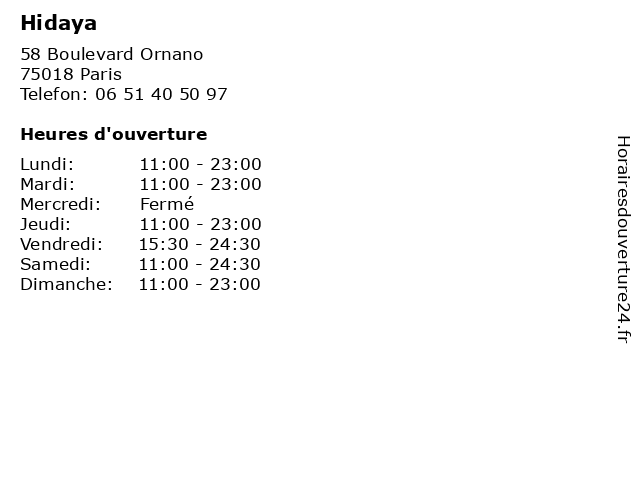 Hidaya

58 Boulevard Ornano
75018 Paris
Telefon: 06 51 40 50 97

Heures d'ouverture

Lundi: 11:00 - 23:00
Mardi: 11:00 - 23:00
Mercredi: Fermé
Jeudi: 11:00 - 23:00
Vendredi: 15:30 - 24:30
Samedi: 11:00 - 24:30
Dimanche: 11:00 - 23:00

Horairesdouverture24.fr